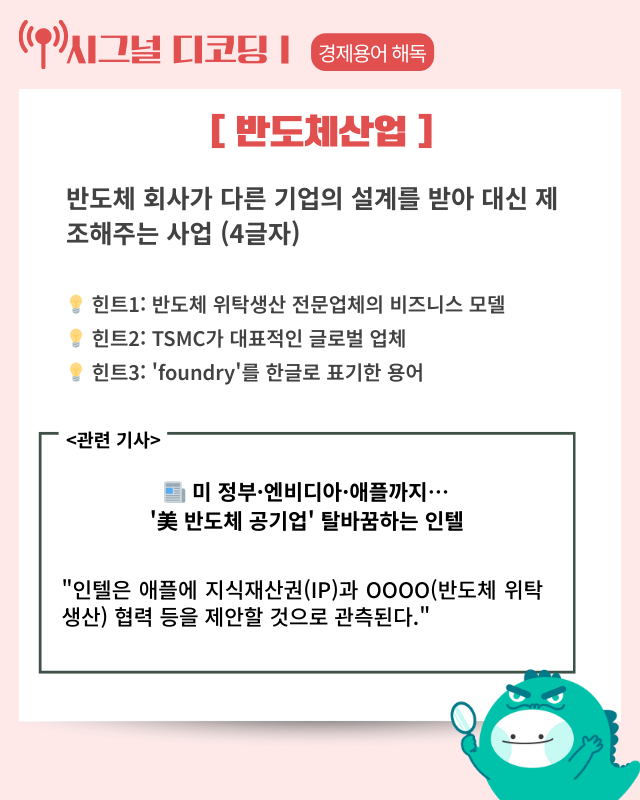 시그널 디코딩 I
경제용어 해독

[ 반도체산업 ]

반도체 회사가 다른 기업의 설계를 받아 대신 제조해주는 사업 (4글자)

힌트1: 반도체 위탁생산 전문업체의 비즈니스 모델
힌트2: TSMC가 대표적인 글로벌 업체
힌트3: 'foundry'를 한글로 표기한 용어

<관련 기사>

미 정부·엔비디아·애플까지…
'美 반도체 공기업' 탈바꿈하는 인텔

"인텔은 애플에 지식재산권(IP)과 OOOO(반도체 위탁생산) 협력 등을 제안할 것으로 관측된다."